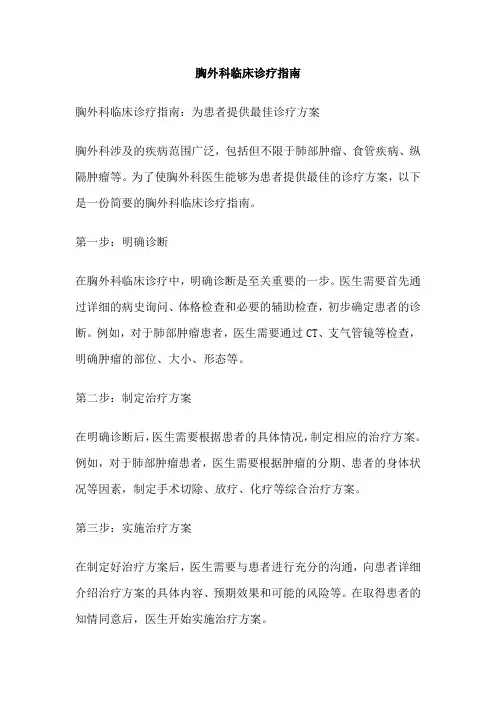 胸外科临床诊疗指南

胸外科临床诊疗指南：为患者提供最佳诊疗方案

胸外科涉及的疾病范围广泛，包括但不限于肺部肿瘤、食管疾病、纵隔肿瘤等。为了使胸外科医生能够为患者提供最佳的诊疗方案，以下是一份简要的胸外科临床诊疗指南。

第一步：明确诊断

在胸外科临床诊疗中，明确诊断是至关重要的一步。医生需要首先通过详细的病史询问、体格检查和必要的辅助检查，初步确定患者的诊断。例如，对于肺部肿瘤患者，医生需要通过 CT、支气管镜等检查，明确肿瘤的部位、大小、形态等。

第二步：制定治疗方案

在明确诊断后，医生需要根据患者的具体情况，制定相应的治疗方案。例如，对于肺部肿瘤患者，医生需要根据肿瘤的分期、患者的身体状况等因素，制定手术切除、放疗、化疗等综合治疗方案。

第三步：实施治疗方案

在制定好治疗方案后，医生需要与患者进行充分的沟通，向患者详细介绍治疗方案的具体内容、预期效果和可能的风险等。在取得患者的知情同意后，医生开始实施治疗方案。